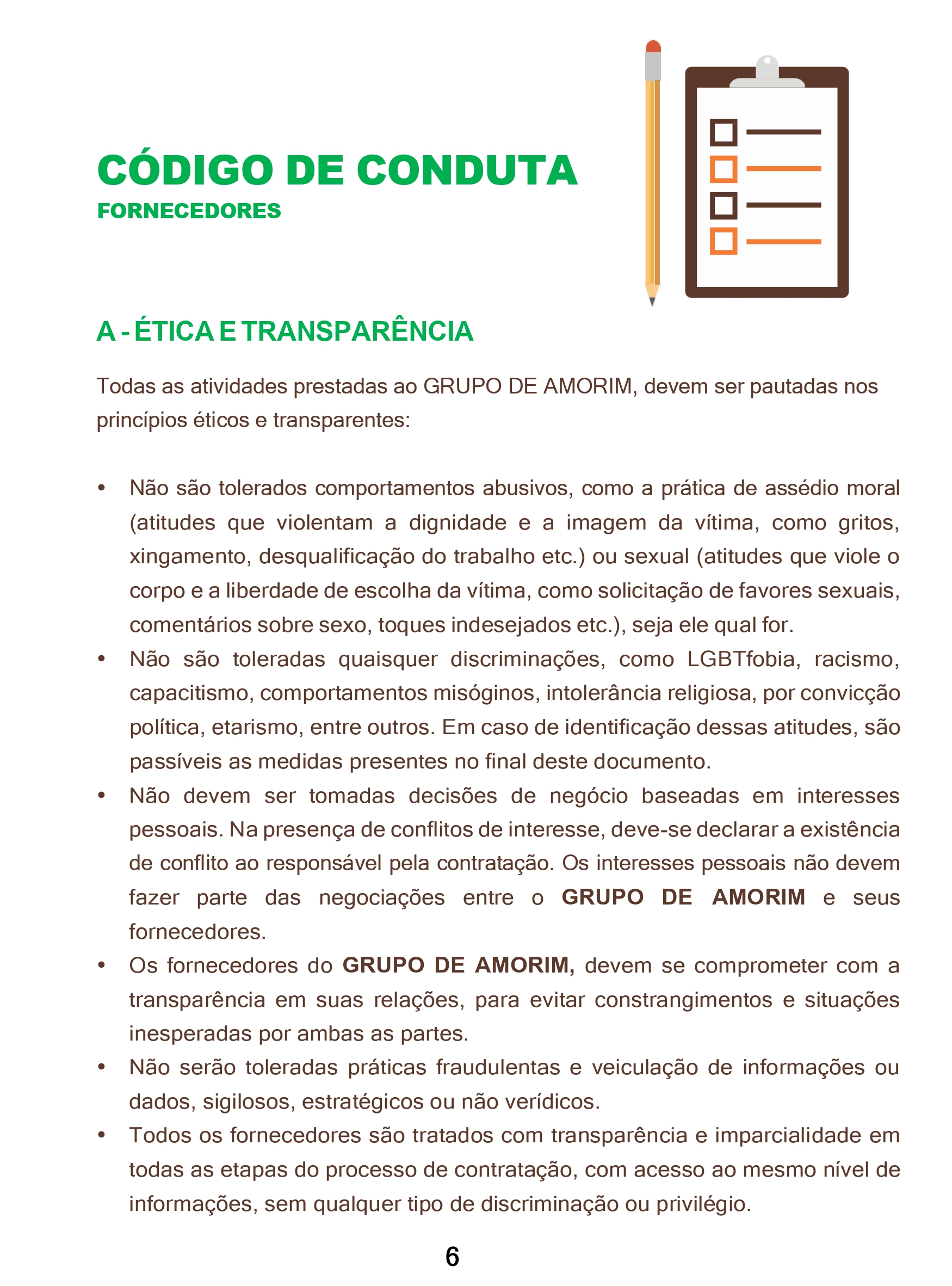 CÓDIGO DE CONDUTA
FORNECEDORES

A - ÉTICA E TRANSPARÊNCIA

Todas as atividades prestadas ao GRUPO DE AMORIM, devem ser pautadas nos princípios éticos e transparentes:

• Não são tolerados comportamentos abusivos, como a prática de assédio moral (atitudes que violentam a dignidade e a imagem da vítima, como gritos, xingamento, desqualificação do trabalho etc.) ou sexual (atitudes que viole o corpo e a liberdade de escolha da vítima, como solicitação de favores sexuais, comentários sobre sexo, toques indesejados etc.), seja ele qual for.
• Não são toleradas quaisquer discriminações, como LGBTfobia, racismo, capacitismo, comportamentos misóginos, intolerância religiosa, por convicção política, etarismo, entre outros. Em caso de identificação dessas atitudes, são passíveis as medidas presentes no final deste documento.
• Não devem ser tomadas decisões de negócio baseadas em interesses pessoais. Na presença de conflitos de interesse, deve-se declarar a existência de conflito ao responsável pela contratação. Os interesses pessoais não devem fazer parte das negociações entre o GRUPO DE AMORIM e seus fornecedores.
• Os fornecedores do GRUPO DE AMORIM, devem se comprometer com a transparência em suas relações, para evitar constrangimentos e situações inesperadas por ambas as partes.
• Não serão toleradas práticas fraudulentas e veiculação de informações ou dados, sigilosos, estratégicos ou não verídicos.
• Todos os fornecedores são tratados com transparência e imparcialidade em todas as etapas do processo de contratação, com acesso ao mesmo nível de informações, sem qualquer tipo de discriminação ou privilégio.

6